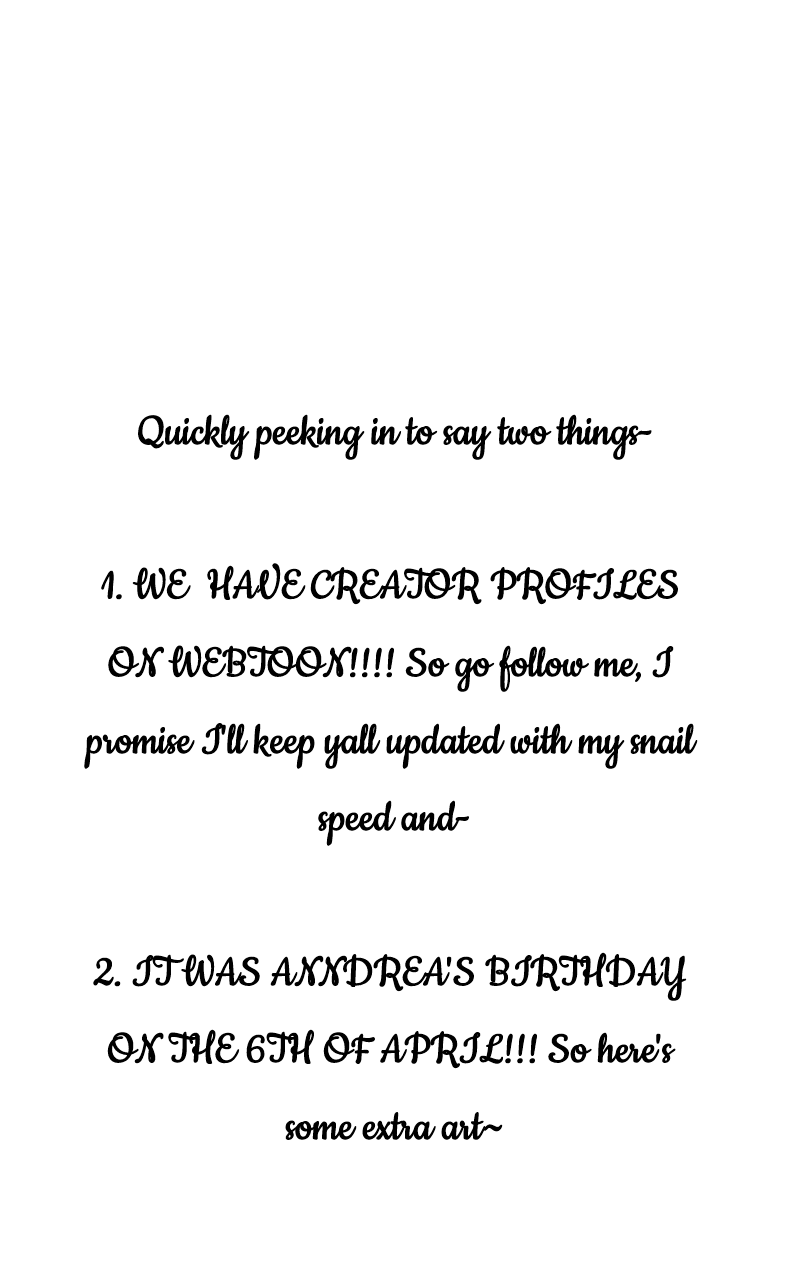 Quickly peeking in to say two things-

1. WE HAVE CREATOR PROFILES ON WEBTOON!!!! So go follow me, I promise I'll keep yall updated with my snail speed and-

2. IT WAS ANNDREA'S BIRTHDAY ON THE 6TH OF APRIL!!! So here's some extra art~